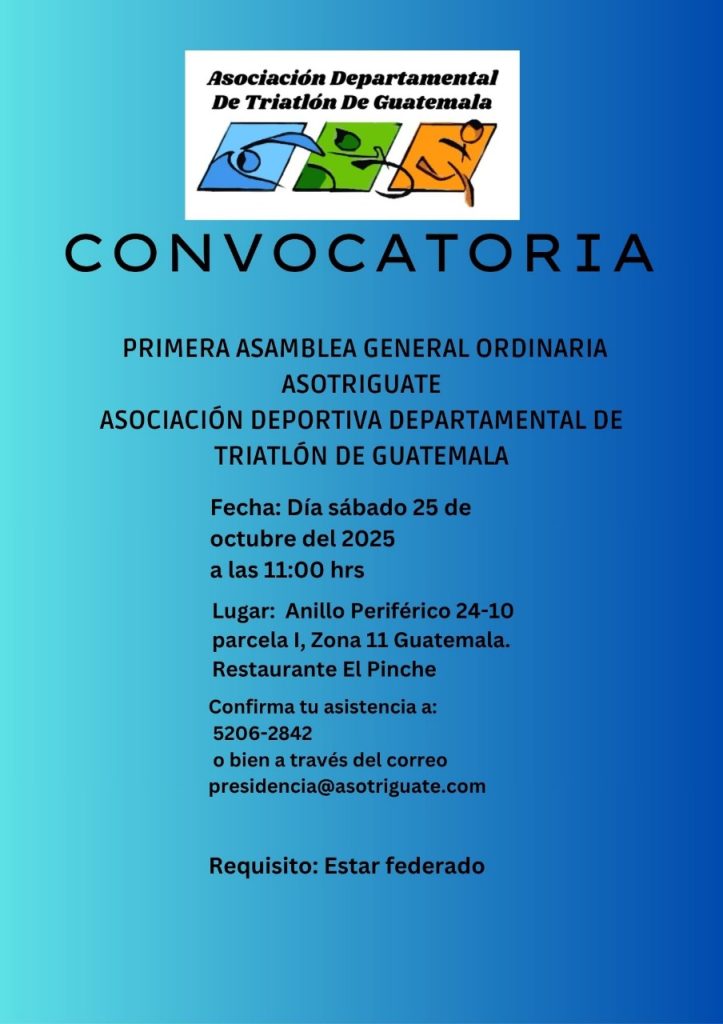 Asociación Departamental
De Triatlón De Guatemala

CONVOCATORIA

PRIMERA ASAMBLEA GENERAL ORDINARIA
ASOTRIGUATE
ASOCIACIÓN DEPORTIVA DEPARTAMENTAL DE
TRIATLÓN DE GUATEMALA

Fecha: Día sábado 25 de octubre del 2025 a las 11:00 hrs

Lugar: Anillo Periférico 24-10 parcela I, Zona 11 Guatemala. Restaurante El Pinche

Confirma tu asistencia a:
5206-2842
o bien a través del correo
presidencia@asotriguate.com

Requisito: Estar federado